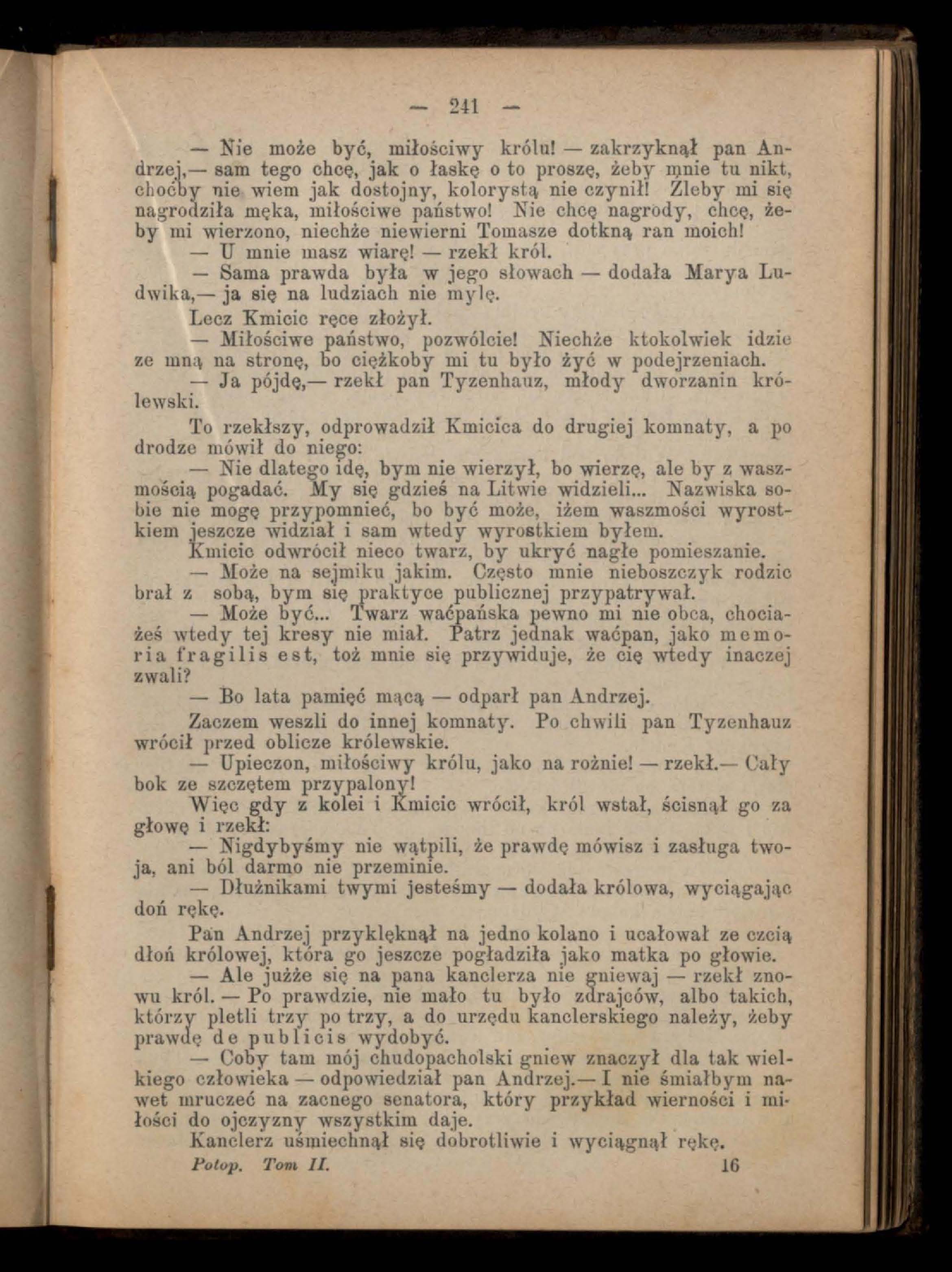 — 241 —

— Nie może być, miłościwy królu! — zakrzyknął pan Andrzej,— sam tego chcę, jak o łaskę o to proszę, żeby mnie tu nikt, choćby nie wiem jak dostojny, kolorystą nie czynił! Zleby mi się nagrodziła męka, miłościwe państwo! Nie chcę nagrody, chcę, żeby mi wierzono, niechże niewierni Tomasze dotkną ran moich!

— U mnie masz wiarę! — rzekł król.

— Sama prawda była w jego słowach — dodała Marya Ludwika,— ja się na ludziach nie mylę.

Lecz Kmicic ręce złożył.

— Miłościwe państwo, pozwólcie! Niechże ktokolwiek idzie ze mną na stronę, bo ciężkoby mi tu było żyć w podejrzeniach.

— Ja pójdę,— rzekł pan Tyzenhauz, młody dworzanin królewski.

To rzekłszy, odprowadził Kmicica do drugiej komnaty, a po drodze mówił do niego:

— Nie dlatego idę, bym nie wierzył, bo wierzę, ale by z waszmością pogadać. My się gdzieś na Litwie widzieli... Nazwiska sobie nie mogę przypomnieć, bo być może, iżem waszmości wyrostkiem jeszcze widział i sam wtedy wyrostkiem byłem.

Kmicic odwrócił nieco twarz, by ukryć nagłe pomieszanie.

— Może na sejmiku jakim. Często mnie nieboszczyk rodzic brał z sobą, bym się praktyce publicznej przypatrywał.

— Może być... Twarz waćpańska pewno mi nie obca, chociażeś wtedy tej kresy nie miał. Patrz jednak waćpan, jako memoria fragilis est, toż mnie się przywiduje, że cię wtedy inaczej zwali?

— Bo lata pamięć mącą — odparł pan Andrzej.

Zaczem weszli do innej komnaty. Po chwili pan Tyzenhauz wrócił przed oblicze królewskie.

— Upieczon, miłościwy królu, jako na rożnie! — rzekł.— Cały bok ze szczętem przypalony!

Więc gdy z kolei i Kmicic wrócił, król wstał, ścisnął go za głowę i rzekł:

— Nigdybyśmy nie wątpili, że prawdę mówisz i zasługa twoja, ani ból darmo nie przeminie.

— Dłużnikami twymi jesteśmy — dodała królowa, wyciągając doń rękę.

Pan Andrzej przyklęknął na jedno kolano i ucałował ze czcią dłoń królowej, która go jeszcze pogładziła jako matka po głowie.

— Ale jużże się na pana kanclerza nie gniewaj — rzekł znowu król. — Po prawdzie, nie mało tu było zdrajców, albo takich, którzy pletli trzy po trzy, a do urzędu kanclerskiego należy, żeby prawdę de publicis wydobyć.

— Coby tam mój chudopacholski gniew znaczył dla tak wielkiego człowieka — odpowiedział pan Andrzej.— I nie śmiałbym nawet mruczeć na zacnego senatora, który przykład wierności i miłości do ojczyzny wszystkim daje.

Kanclerz uśmiechnął się dobrotliwie i wyciągnął rękę.

Potop. Tom II. 16